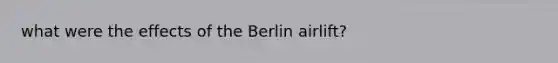 what were the effects of the Berlin airlift?